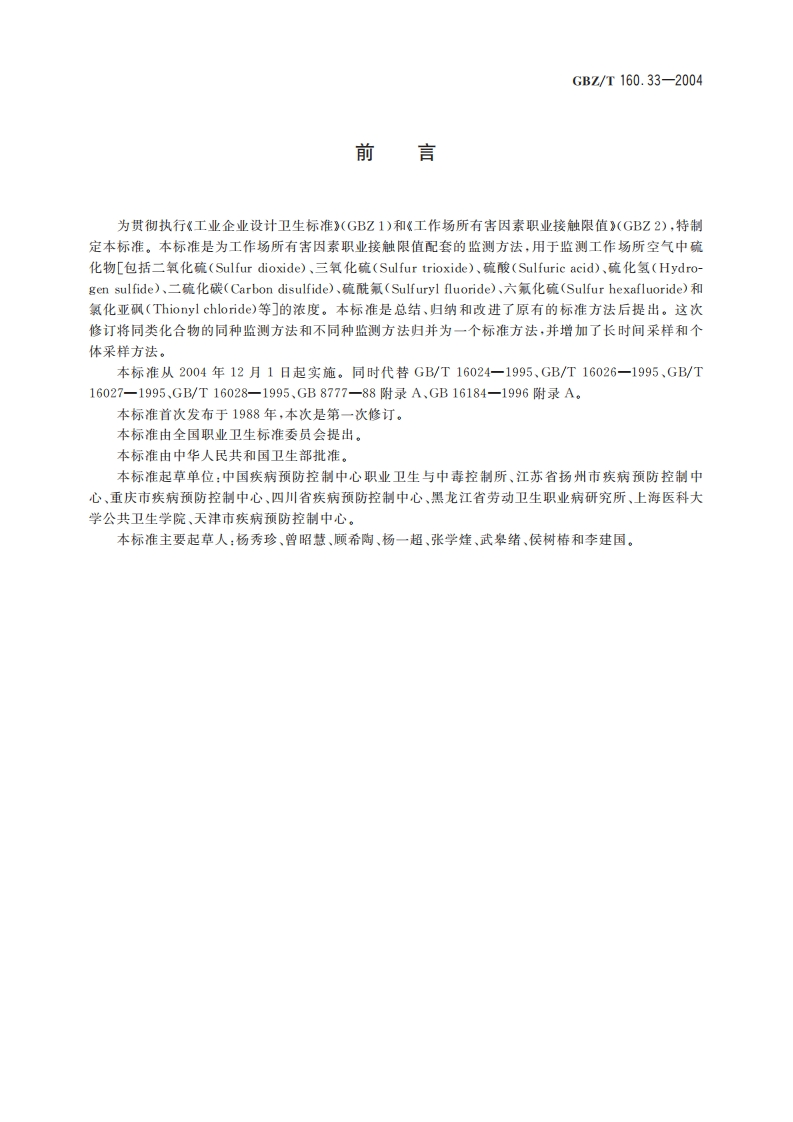 GBZ/T 160.33—2004

前　言

为贯彻执行《工业企业设计卫生标准》(GBZ 1)和《工作场所有害因素职业接触限值》(GBZ 2)，特制定本标准。本标准是为工作场所有害因素职业接触限值配套的监测方法，用于监测工作场所空气中硫化物[包括二氧化硫(Sulfur dioxide)、三氧化硫(Sulfur trioxide)、硫酸(Sulfuric acid)、硫化氢(Hydrogen sulfide)、二硫化碳(Carbon disulfide)、硫酰氟(Sulfuryl fluoride)、六氟化硫(Sulfur hexafluoride)和氯化亚砜(Thionyl chloride)等]的浓度。本标准是总结、归纳和改进了原有的标准方法后提出。这次修订将同类化合物的同种监测方法和不同种监测方法归并为一个标准方法，并增加了长时间采样和个体采样方法。

本标准从 2004 年 12 月 1 日起实施。同时代替 GB/T 16024—1995、GB/T 16026—1995、GB/T 16027—1995、GB/T 16028—1995、GB 8777—88 附录 A、GB 16184—1996 附录 A。

本标准首次发布于 1988 年，本次是第一次修订。

本标准由全国职业卫生标准委员会提出。

本标准由中华人民共和国卫生部批准。

本标准起草单位：中国疾病预防控制中心职业卫生与中毒控制所、江苏省扬州市疾病预防控制中心、重庆市疾病预防控制中心、四川省疾病预防控制中心、黑龙江省劳动卫生职业病研究所、上海医科大学公共卫生学院、天津市疾病预防控制中心。

本标准主要起草人：杨秀珍、曾昭慧、顾希陶、杨一超、张学煃、武皋绪、侯树椿和李建国。